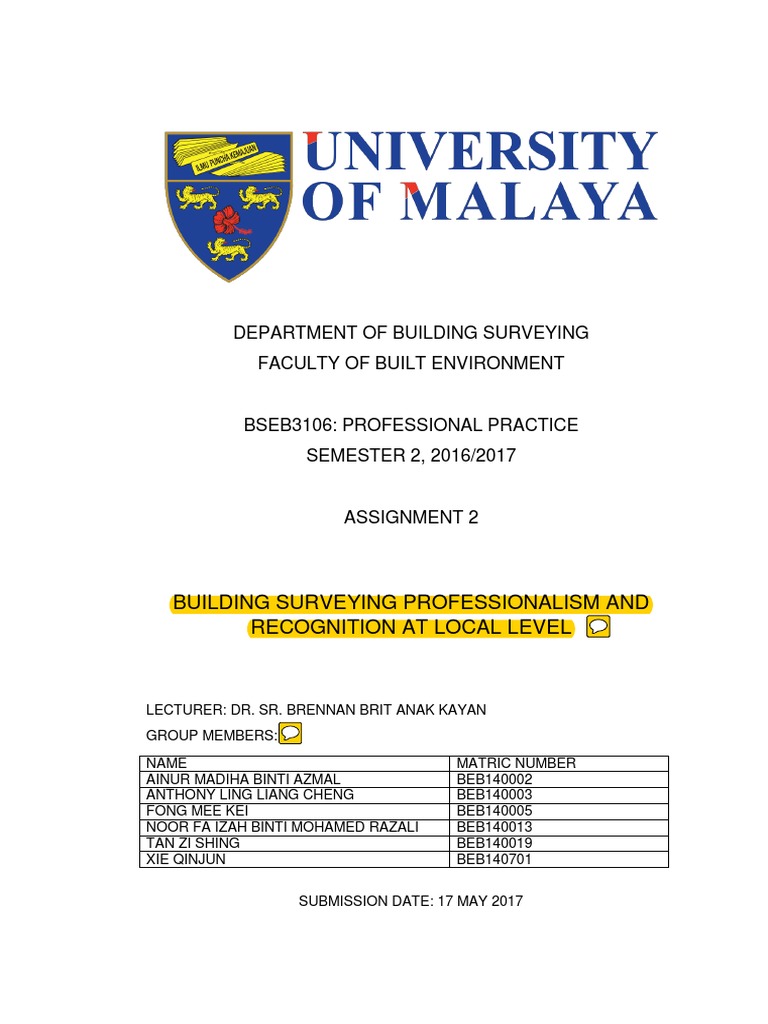 ILMU PUNCHA KEMAJUAN

UNIVERSITY OF MALAYA

DEPARTMENT OF BUILDING SURVEYING
FACULTY OF BUILT ENVIRONMENT

BSEB3106: PROFESSIONAL PRACTICE
SEMESTER 2, 2016/2017

ASSIGNMENT 2

BUILDING SURVEYING PROFESSIONALISM AND RECOGNITION AT LOCAL LEVEL

LECTURER: DR. SR. BRENNAN BRIT ANAK KAYAN

GROUP MEMBERS:

| NAME | MATRIC NUMBER |
|---|---|
| AINUR MADIHA BINTI AZMAL | BEB140002 |
| ANTHONY LING LIANG CHENG | BEB140003 |
| FONG MEE KEI | BEB140005 |
| NOOR FA IZAH BINTI MOHAMED RAZALI | BEB140013 |
| TAN ZI SHING | BEB140019 |
| XIE QINJUN | BEB140701 |

SUBMISSION DATE: 17 MAY 2017